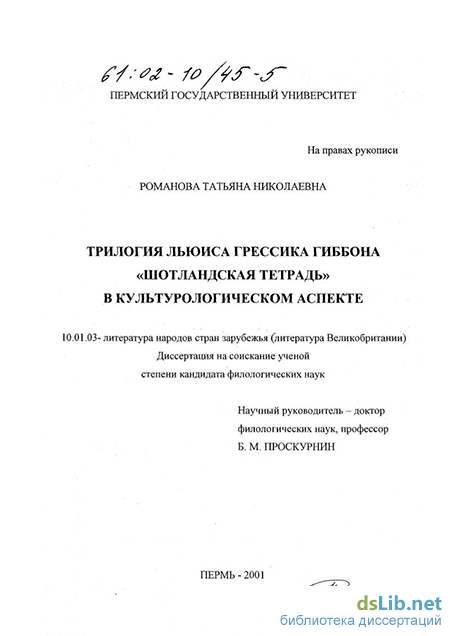 61:02-10/45-5

ПЕРМСКИЙ ГОСУДАРСТВЕННЫЙ УНИВЕРСИТЕТ

На правах рукописи

РОМАНОВА ТАТЬЯНА НИКОЛАЕВНА

ТРИЛОГИЯ ЛЬЮИСА ГРЕССИКА ГИББОНА «ШОТЛАНДСКАЯ ТЕТРАДЬ» В КУЛЬТУРОЛОГИЧЕСКОМ АСПЕКТЕ

10.01.03- литература народов стран зарубежья (литература Великобритании)
Диссертация на соискание ученой
степени кандидата филологических наук

Научный руководитель – доктор
филологических наук, профессор
Б. М. ПРОСКУРНИН

ПЕРМЬ - 2001

dsLib.net
библиотека диссертаций